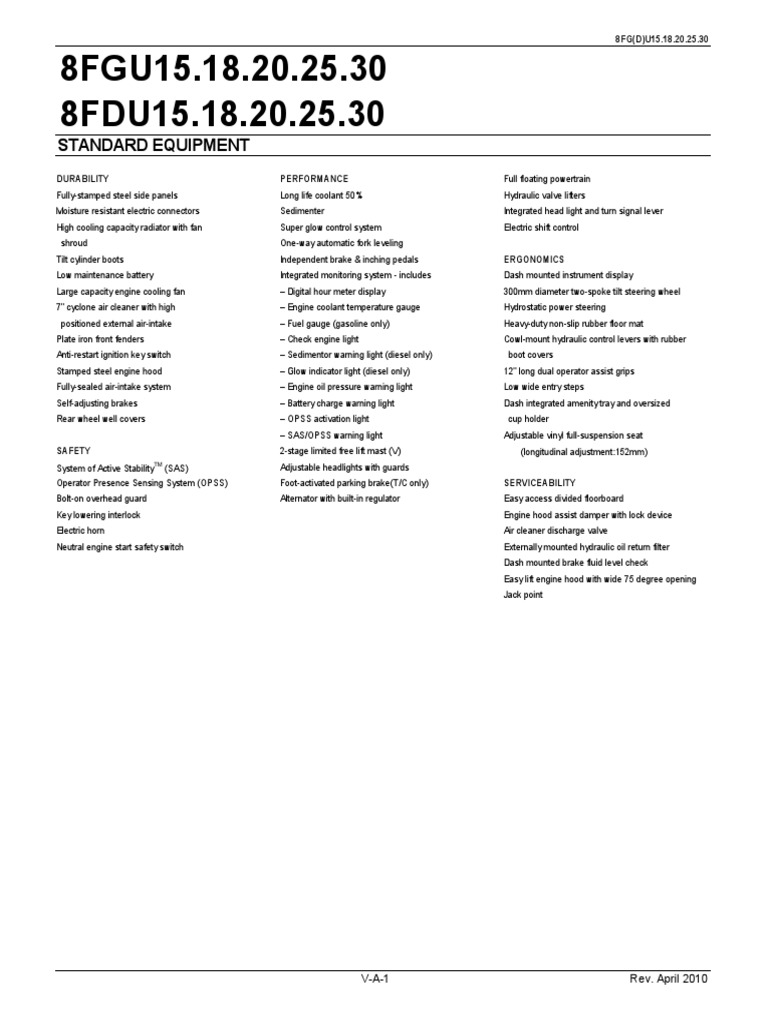 8FG(D)U15.18.20.25.30

8FGU15.18.20.25.30
8FDU15.18.20.25.30

STANDARD EQUIPMENT

DURABILITY
Fully-stamped steel side panels
Moisture resistant electric connectors
High cooling capacity radiator with fan shroud
Tilt cylinder boots
Low maintenance battery
Large capacity engine cooling fan
7" cyclone air cleaner with high positioned external air-intake
Plate iron front fenders
Anti-restart ignition key switch
Stamped steel engine hood
Fully-sealed air-intake system
Self-adjusting brakes
Rear wheel well covers

SAFETY
System of Active Stability$^{TM}$ (SAS)
Operator Presence Sensing System (OPSS)
Bolt-on overhead guard
Key lowering interlock
Electric horn
Neutral engine start safety switch

PERFORMANCE
Long life coolant 50%
Sedimenter
Super glow control system
One-way automatic fork leveling
Independent brake & inching pedals
Integrated monitoring system - includes
– Digital hour meter display
– Engine coolant temperature gauge
– Fuel gauge (gasoline only)
– Check engine light
– Sedimentor warning light (diesel only)
– Glow indicator light (diesel only)
– Engine oil pressure warning light
– Battery charge warning light
– OPSS activation light
– SAS/OPSS warning light
2-stage limited free lift mast (V)
Adjustable headlights with guards
Foot-activated parking brake(T/C only)
Alternator with built-in regulator

Full floating powertrain
Hydraulic valve lifters
Integrated head light and turn signal lever
Electric shift control

ERGONOMICS
Dash mounted instrument display
300mm diameter two-spoke tilt steering wheel
Hydrostatic power steering
Heavy-duty non-slip rubber floor mat
Cowl-mount hydraulic control levers with rubber boot covers
12" long dual operator assist grips
Low wide entry steps
Dash integrated amenity tray and oversized cup holder
Adjustable vinyl full-suspension seat (longitudinal adjustment:152mm)

SERVICEABILITY
Easy access divided floorboard
Engine hood assist damper with lock device
Air cleaner discharge valve
Externally mounted hydraulic oil return filter
Dash mounted brake fluid level check
Easy lift engine hood with wide 75 degree opening
Jack point

V-A-1
Rev. April 2010